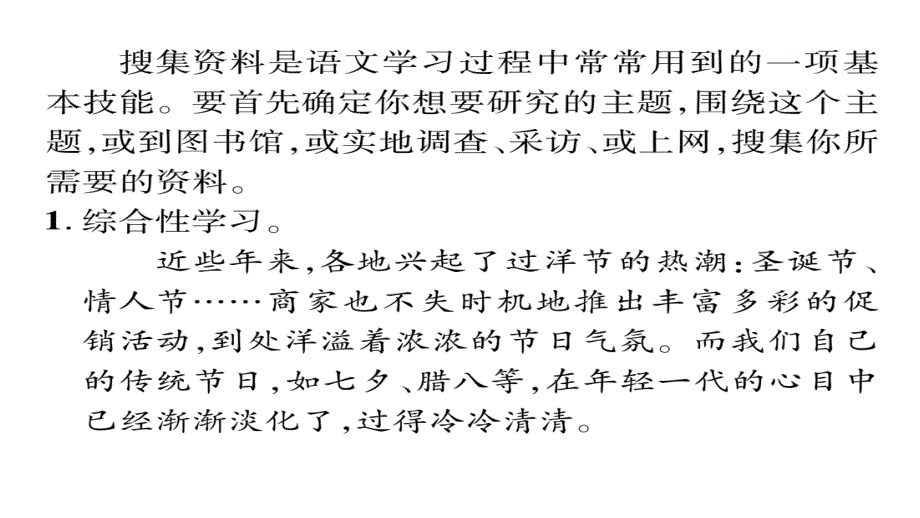 搜集资料是语文学习过程中常常用到的一项基本技能。要首先确定你想要研究的主题，围绕这个主题，或到图书馆，或实地调查、采访、或上网，搜集你所需要的资料。

1. 综合性学习。

近些年来，各地兴起了过洋节的热潮：圣诞节、情人节……商家也不失时机地推出丰富多彩的促销活动，到处洋溢着浓浓的节日气氛。而我们自己的传统节日，如七夕、腊八等，在年轻一代的心目中已经渐渐淡化了，过得冷冷清清。